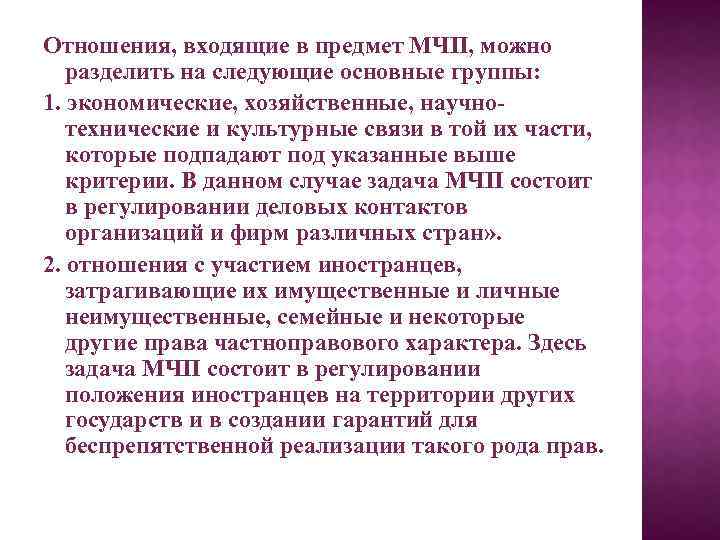 Отношения, входящие в предмет МЧП, можно разделить на следующие основные группы:

1. экономические, хозяйственные, научно-технические и культурные связи в той их части, которые подпадают под указанные выше критерии. В данном случае задача МЧП состоит в регулировании деловых контактов организаций и фирм различных стран».

2. отношения с участием иностранцев, затрагивающие их имущественные и личные неимущественные, семейные и некоторые другие права частноправового характера. Здесь задача МЧП состоит в регулировании положения иностранцев на территории других государств и в создании гарантий для беспрепятственной реализации такого рода прав.